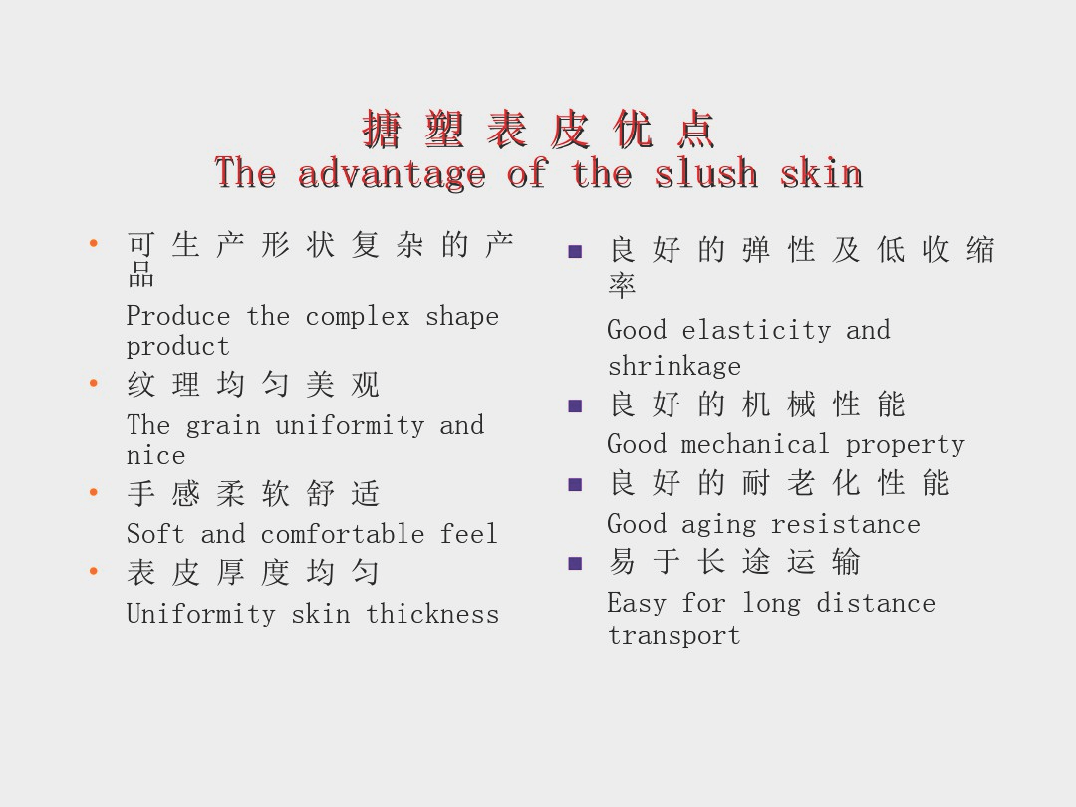 搪塑表皮优点
The advantage of the slush skin

• 可生产形状复杂的产品
Produce the complex shape product
• 纹理均匀美观
The grain uniformity and nice
• 手感柔软舒适
Soft and comfortable feel
• 表皮厚度均匀
Uniformity skin thickness

• 良好的弹性及低收缩率
Good elasticity and shrinkage
• 良好的机械性能
Good mechanical property
• 良好的耐老化性能
Good aging resistance
• 易于长途运输
Easy for long distance transport